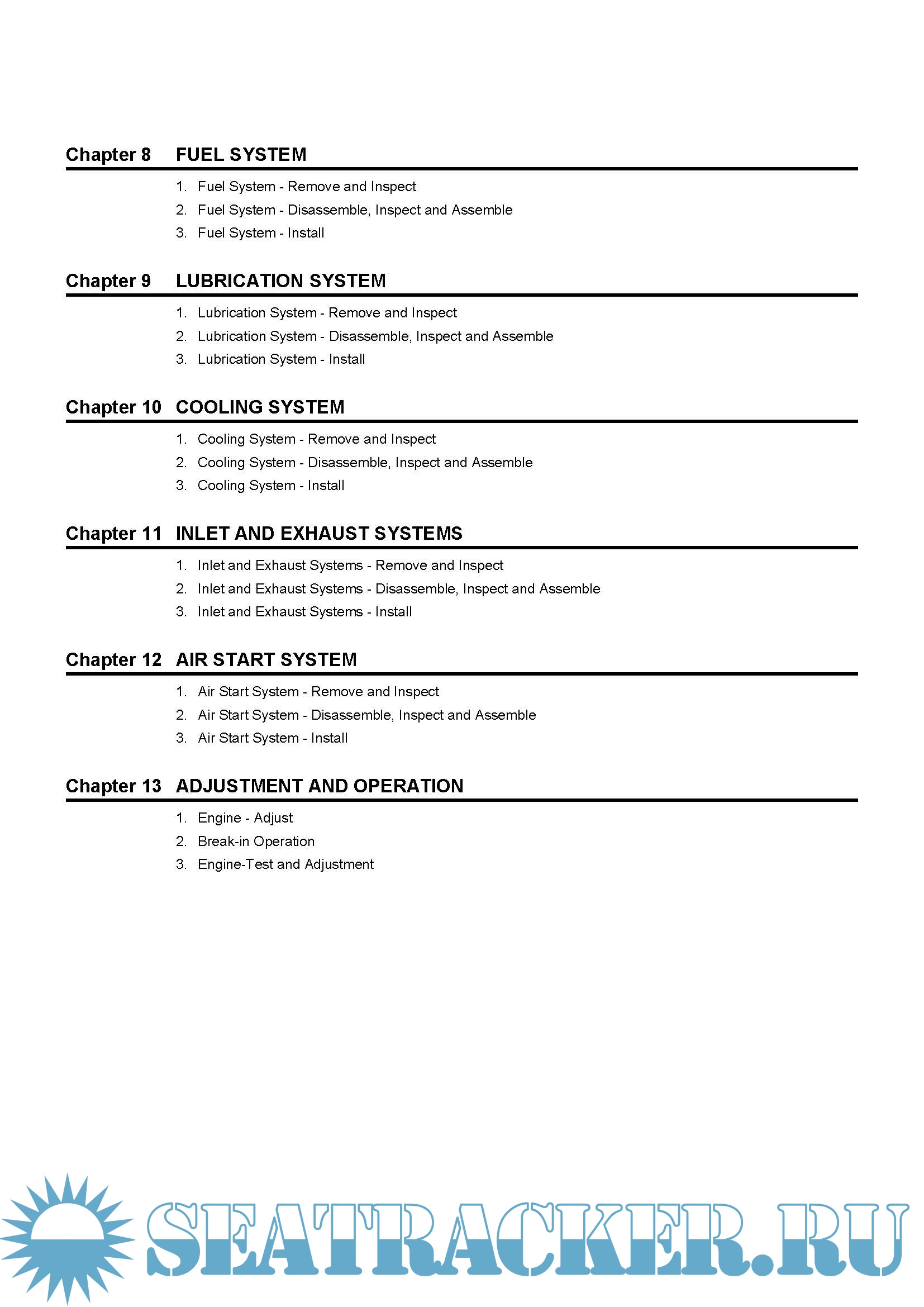 Chapter 8 FUEL SYSTEM

1. Fuel System - Remove and Inspect
2. Fuel System - Disassemble, Inspect and Assemble
3. Fuel System - Install

Chapter 9 LUBRICATION SYSTEM

1. Lubrication System - Remove and Inspect
2. Lubrication System - Disassemble, Inspect and Assemble
3. Lubrication System - Install

Chapter 10 COOLING SYSTEM

1. Cooling System - Remove and Inspect
2. Cooling System - Disassemble, Inspect and Assemble
3. Cooling System - Install

Chapter 11 INLET AND EXHAUST SYSTEMS

1. Inlet and Exhaust Systems - Remove and Inspect
2. Inlet and Exhaust Systems - Disassemble, Inspect and Assemble
3. Inlet and Exhaust Systems - Install

Chapter 12 AIR START SYSTEM

1. Air Start System - Remove and Inspect
2. Air Start System - Disassemble, Inspect and Assemble
3. Air Start System - Install

Chapter 13 ADJUSTMENT AND OPERATION

1. Engine - Adjust
2. Break-in Operation
3. Engine-Test and Adjustment

SEATRACKER.RU